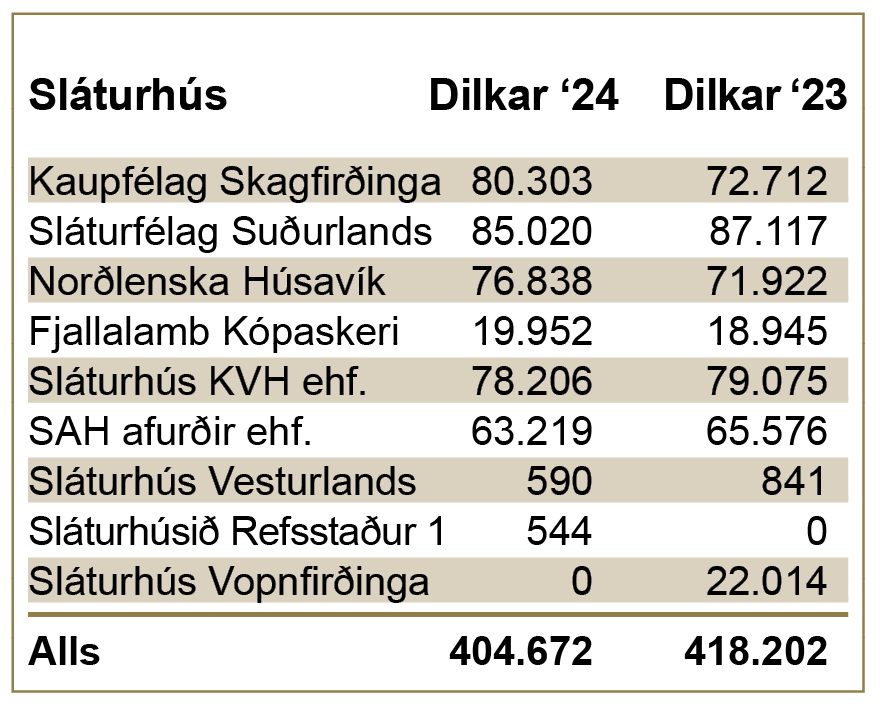 | Sláturhús | Dilkar ‘24 | Dilkar ‘23 |
|---|---|---|
| Kaupfélag Skagfirðinga | 80.303 | 72.712 |
| Sláturfélag Suðurlands | 85.020 | 87.117 |
| Norðlenska Húsavík | 76.838 | 71.922 |
| Fjallalamb Kópaskeri | 19.952 | 18.945 |
| Sláturhús KVH ehf. | 78.206 | 79.075 |
| SAH afurðir ehf. | 63.219 | 65.576 |
| Sláturhús Vesturlands | 590 | 841 |
| Sláturhúsið Refsstaður 1 | 544 | 0 |
| Sláturhús Vopnfirðinga | 0 | 22.014 |
| Alls | 404.672 | 418.202 |